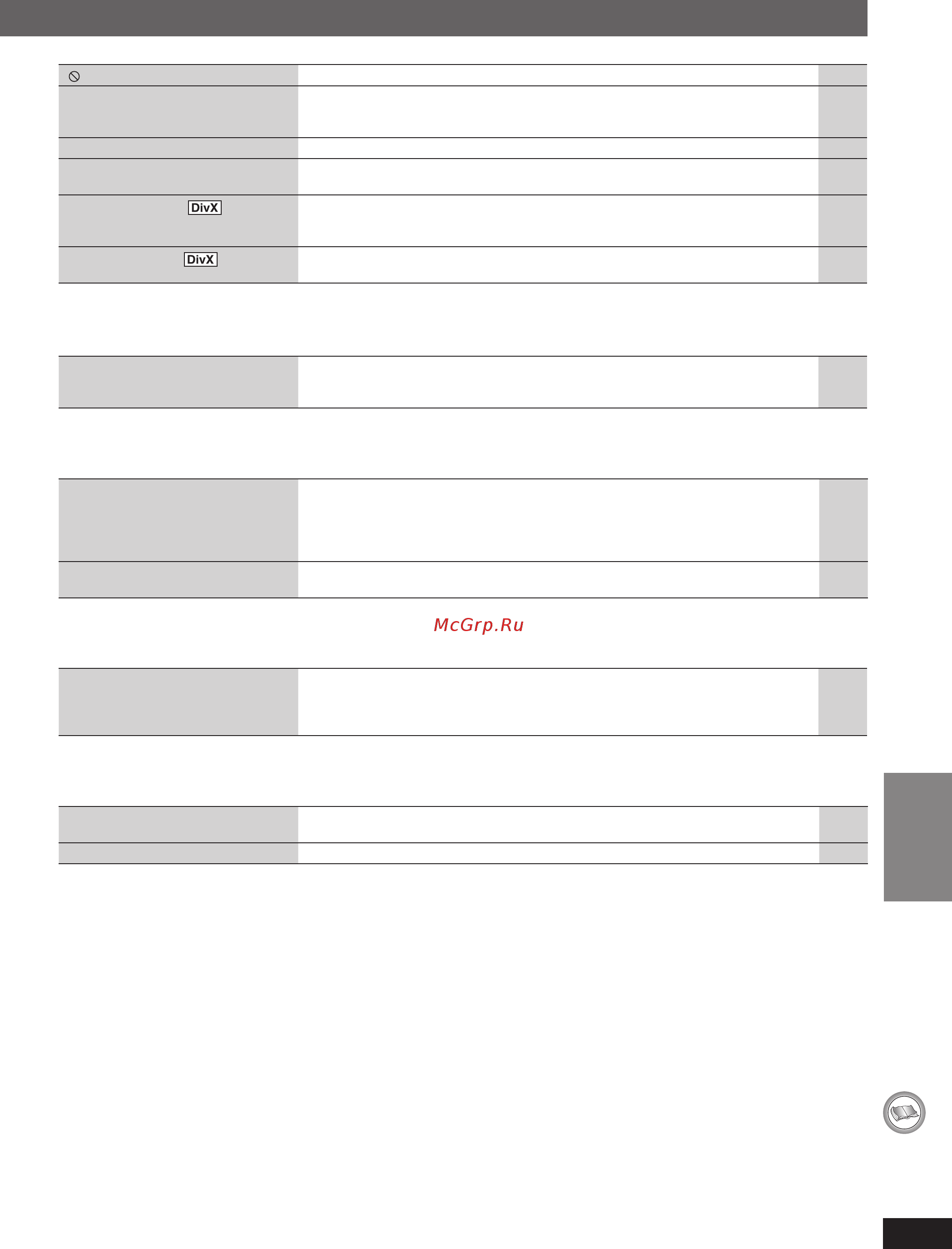 DivX

DivX

McGrp.Ru